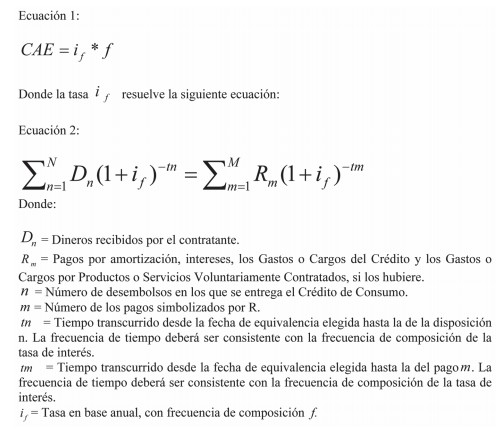 Ecuación 1:

$CAE = i_f * f$

Donde la tasa $i_f$ resuelve la siguiente ecuación:

Ecuación 2:

$\sum_{n=1}^{N} D_n (1+i_f)^{-tn} = \sum_{m=1}^{M} R_m (1+i_f)^{-tm}$

Donde:

$D_n$ = Dineros recibidos por el contratante.
$R_m$ = Pagos por amortización, intereses, los Gastos o Cargos del Crédito y los Gastos o Cargos por Productos o Servicios Voluntariamente Contratados, si los hubiere.
$n$ = Número de desembolsos en los que se entrega el Crédito de Consumo.
$m$ = Número de los pagos simbolizados por R.
$tn$ = Tiempo transcurrido desde la fecha de equivalencia elegida hasta la de la disposición n. La frecuencia de tiempo deberá ser consistente con la frecuencia de composición de la tasa de interés.
$tm$ = Tiempo transcurrido desde la fecha de equivalencia elegida hasta la del pago $m$. La frecuencia de tiempo deberá ser consistente con la frecuencia de composición de la tasa de interés.
$i_f$ = Tasa en base anual, con frecuencia de composición $f$.